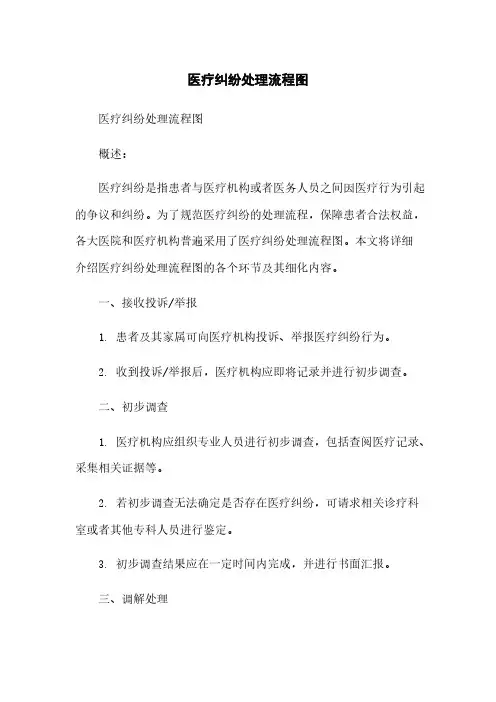 医疗纠纷处理流程图

医疗纠纷处理流程图

概述：

医疗纠纷是指患者与医疗机构或者医务人员之间因医疗行为引起的争议和纠纷。为了规范医疗纠纷的处理流程，保障患者合法权益，各大医院和医疗机构普遍采用了医疗纠纷处理流程图。本文将详细介绍医疗纠纷处理流程图的各个环节及其细化内容。

一、接收投诉/举报

1. 患者及其家属可向医疗机构投诉、举报医疗纠纷行为。

2. 收到投诉/举报后，医疗机构应即将记录并进行初步调查。

二、初步调查

1. 医疗机构应组织专业人员进行初步调查，包括查阅医疗记录、采集相关证据等。

2. 若初步调查无法确定是否存在医疗纠纷，可请求相关诊疗科室或者其他专科人员进行鉴定。

3. 初步调查结果应在一定时间内完成，并进行书面汇报。

三、调解处理